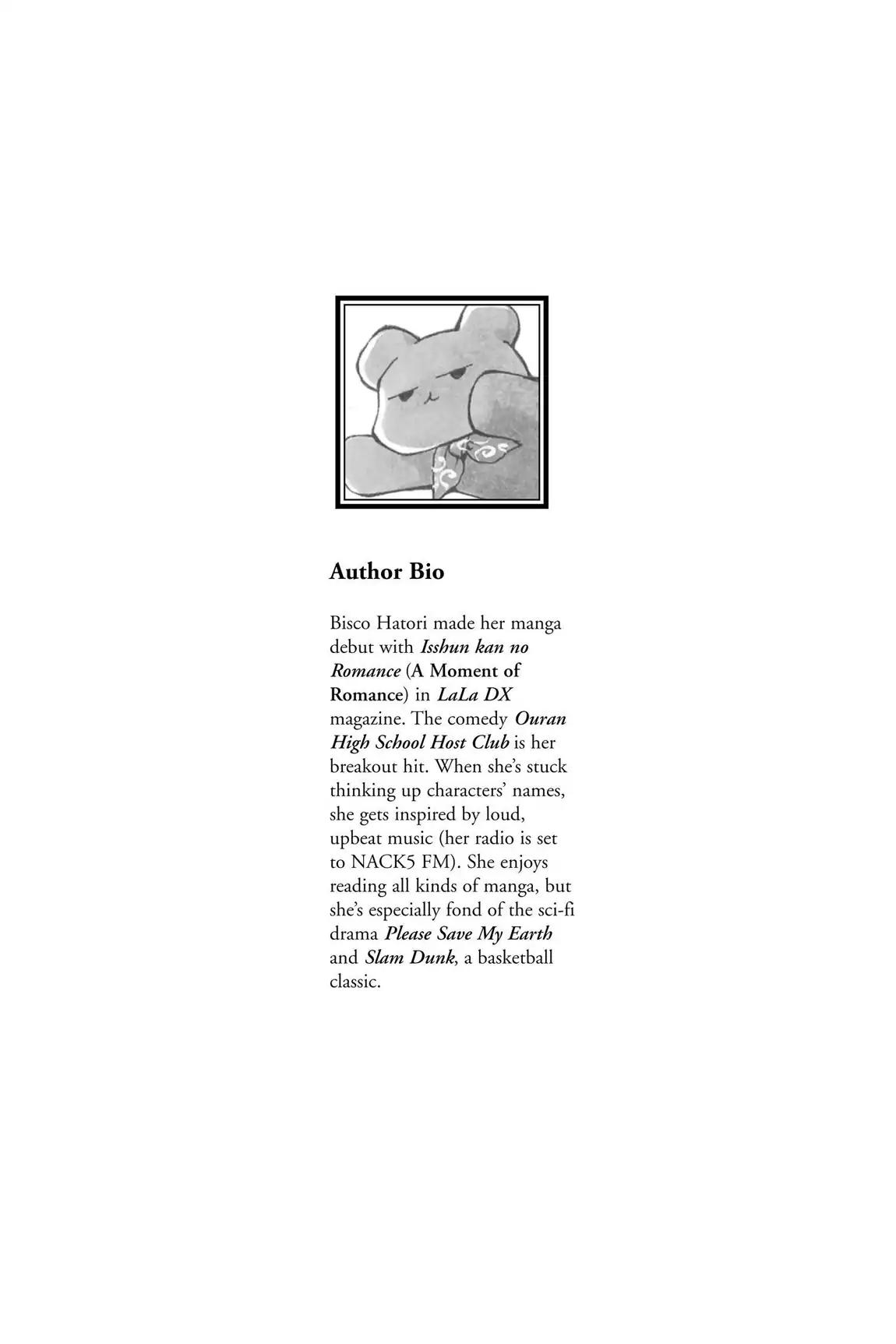 Author Bio

Bisco Hatori made her manga debut with Isshun kan no Romance (A Moment of Romance) in LaLa DX magazine. The comedy Ouran High School Host Club is her breakout hit. When she's stuck thinking up characters' names, she gets inspired by loud, upbeat music (her radio is set to NACK5 FM). She enjoys reading all kinds of manga, but she's especially fond of the sci-fi drama Please Save My Earth and Slam Dunk, a basketball classic.